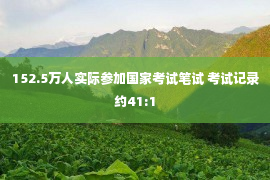 152.5万人实际参加国家考试笔试 考试记录约41:1